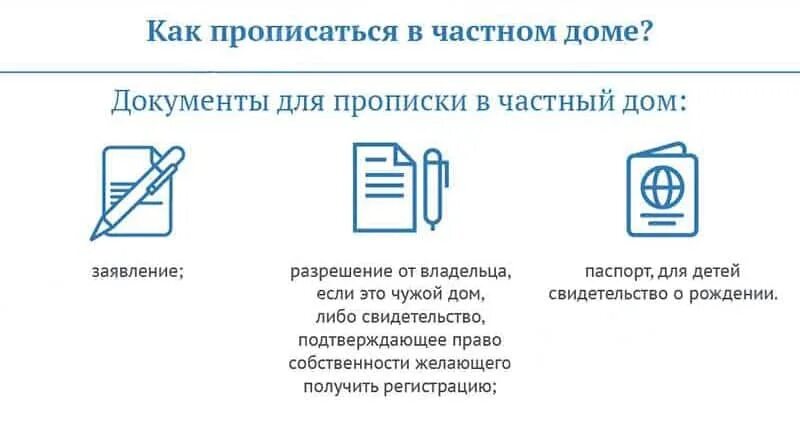 Как прописаться в частном доме?

Документы для прописки в частный дом:

заявление;

разрешение от владельца, если это чужой дом, либо свидетельство, подтверждающее право собственности желающего получить регистрацию;

паспорт, для детей свидетельство о рождении.